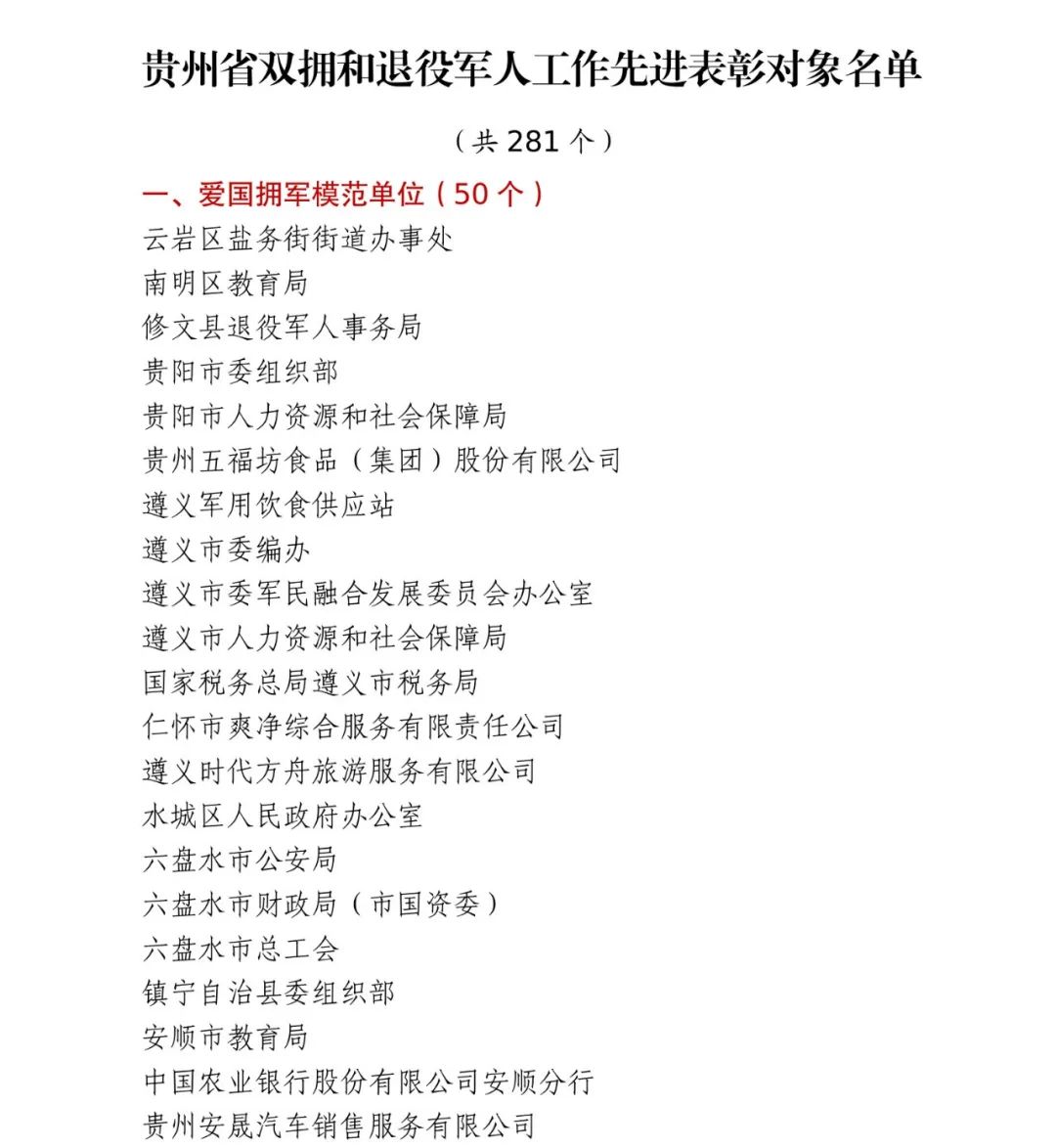 贵州省双拥和退役军人工作先进表彰对象名单

（共 281 个）

一、爱国拥军模范单位（50 个）

云岩区盐务街街道办事处
南明区教育局
修文县退役军人事务局
贵阳市委组织部
贵阳市人力资源和社会保障局
贵州五福坊食品（集团）股份有限公司
遵义军用饮食供应站
遵义市委编办
遵义市委军民融合发展委员会办公室
遵义市人力资源和社会保障局
国家税务总局遵义市税务局
仁怀市爽净综合服务有限责任公司
遵义时代方舟旅游服务有限公司
水城区人民政府办公室
六盘水市公安局
六盘水市财政局（市国资委）
六盘水市总工会
镇宁自治县委组织部
安顺市教育局
中国农业银行股份有限公司安顺分行
贵州安晟汽车销售服务有限公司